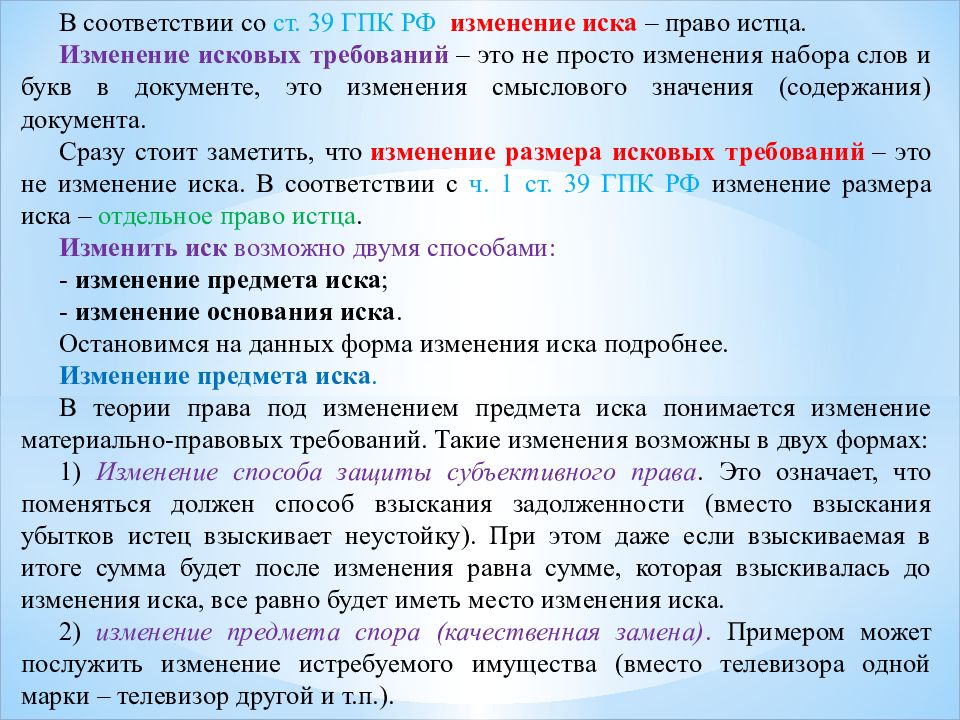 В соответствии со ст. 39 ГПК РФ изменение иска – право истца.

Изменение исковых требований – это не просто изменения набора слов и букв в документе, это изменения смыслового значения (содержания) документа.

Сразу стоит заметить, что изменение размера исковых требований – это не изменение иска. В соответствии с ч. 1 ст. 39 ГПК РФ изменение размера иска – отдельное право истца.

Изменить иск возможно двумя способами:

- изменение предмета иска;

- изменение основания иска.

Остановимся на данных форма изменения иска подробнее.

Изменение предмета иска.

В теории права под изменением предмета иска понимается изменение материально-правовых требований. Такие изменения возможны в двух формах:

1) Изменение способа защиты субъективного права. Это означает, что поменяться должен способ взыскания задолженности (вместо взыскания убытков истец взыскивает неустойку). При этом даже если взыскиваемая в итоге сумма будет после изменения равна сумме, которая взыскивалась до изменения иска, все равно будет иметь место изменения иска.

2) изменение предмета спора (качественная замена). Примером может послужить изменение истребуемого имущества (вместо телевизора одной марки – телевизор другой и т.п.).